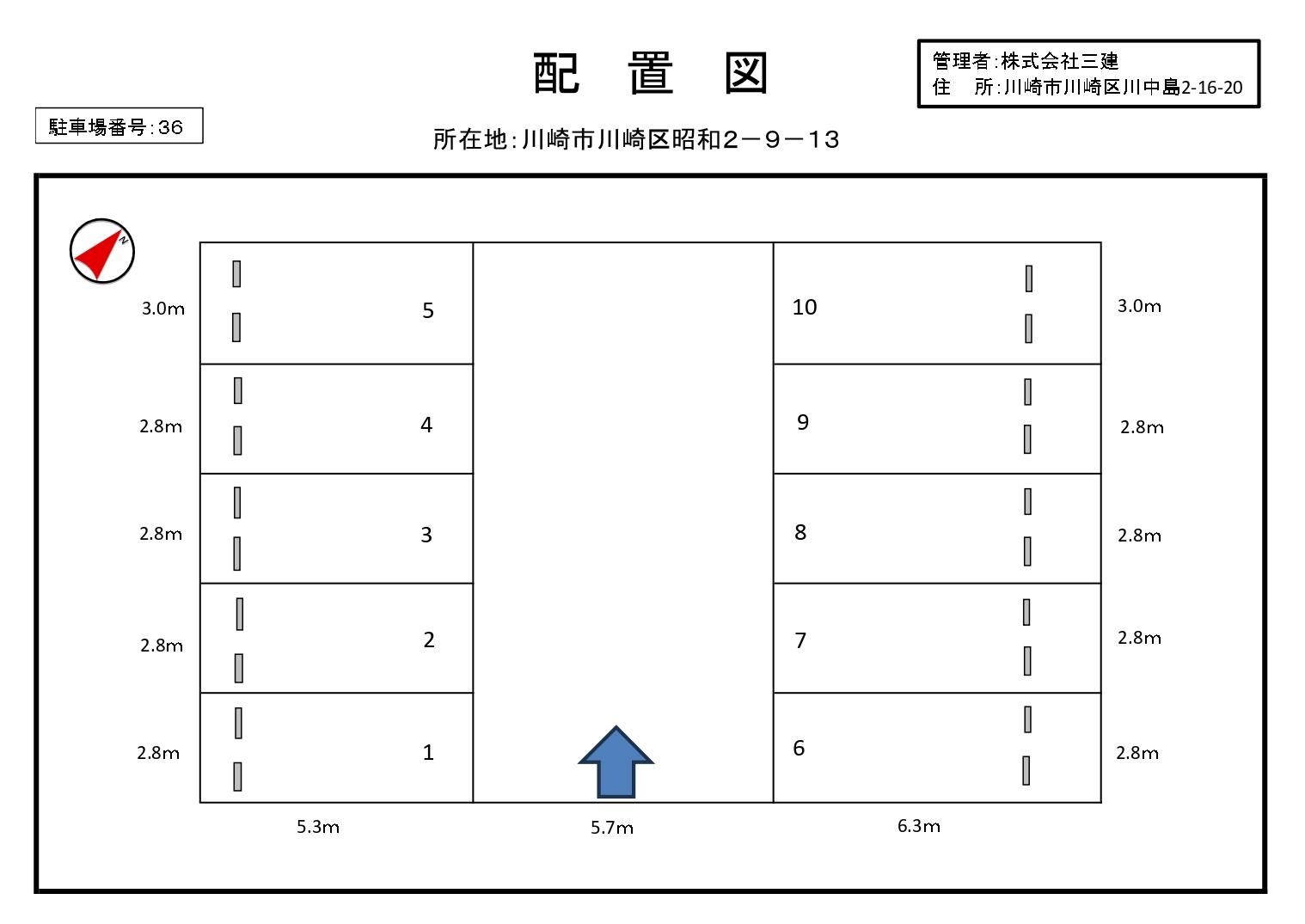 配　置　図

管理者:株式会社三建
住　所:川崎市川崎区川中島2-16-20

駐車場番号:36

所在地:川崎市川崎区昭和2－9－13

N

3.0m
5
10
3.0m

2.8m
4
9
2.8m

2.8m
3
8
2.8m

2.8m
2
7
2.8m

2.8m
1
6
2.8m

5.3m
5.7m
6.3m